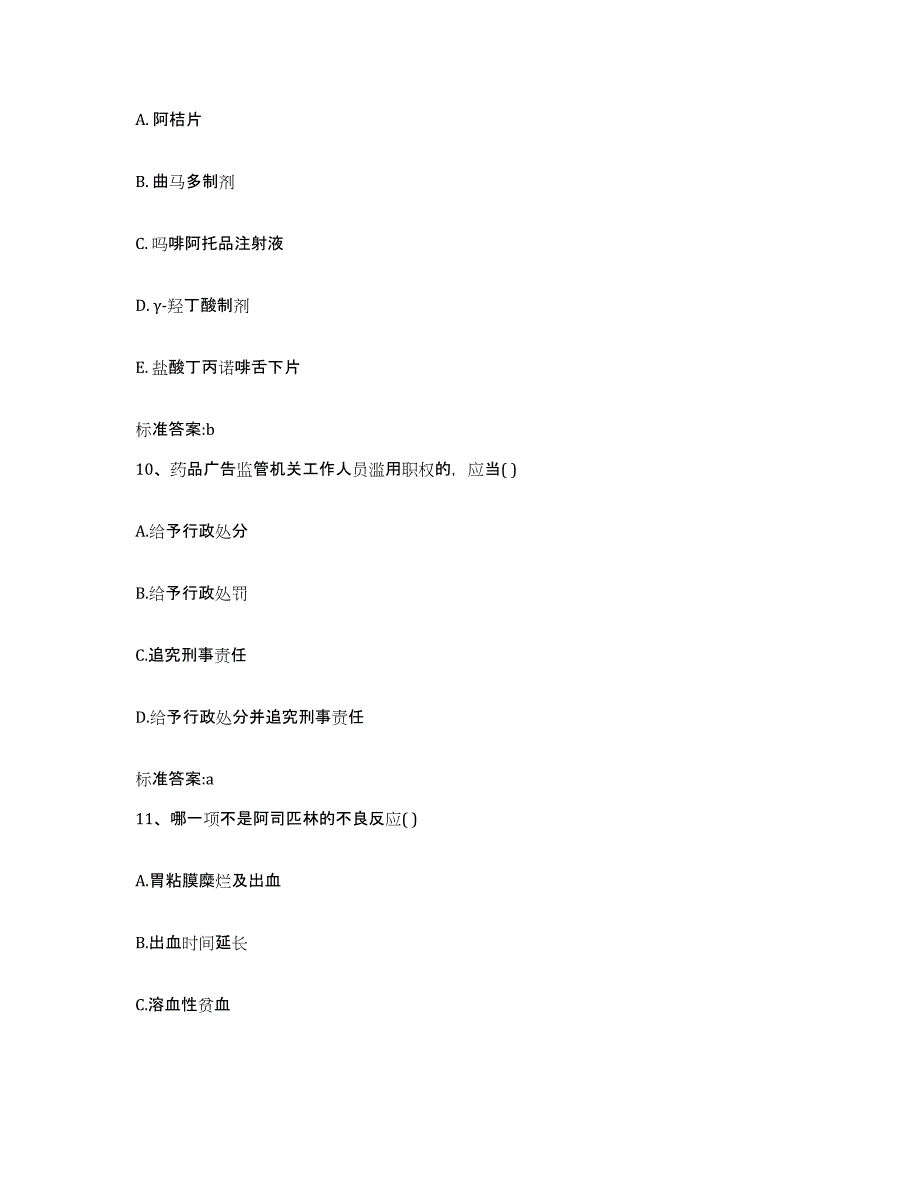 A. 阿桔片

B. 曲马多制剂

C. 吗啡阿托品注射液

D. γ-羟丁酸制剂

E. 盐酸丁丙诺啡舌下片

标准答案:b

10、药品广告监管机关工作人员滥用职权的，应当( )

A.给予行政处分

B.给予行政处罚

C.追究刑事责任

D.给予行政处分并追究刑事责任

标准答案:a

11、哪一项不是阿司匹林的不良反应( )

A.胃粘膜糜烂及出血

B.出血时间延长

C.溶血性贫血